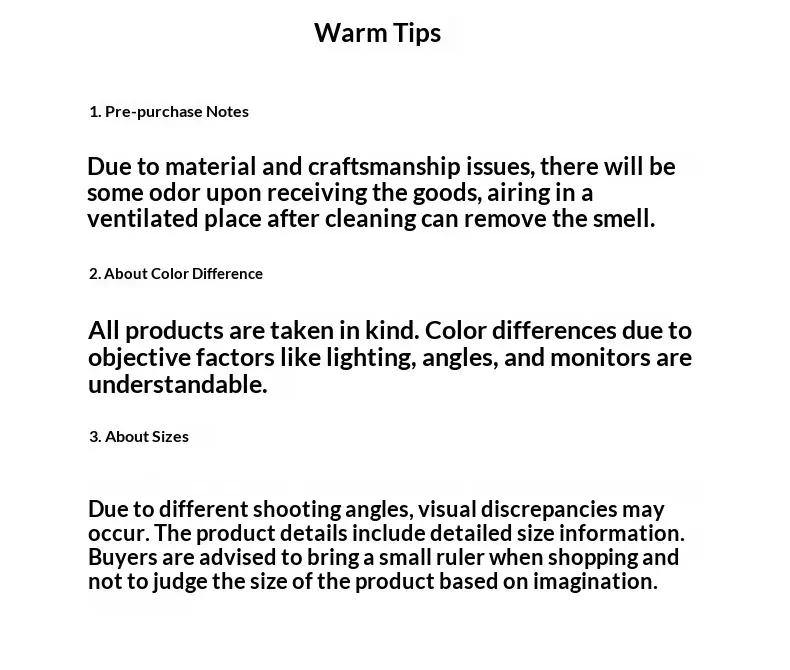 Warm Tips

1. Pre-purchase Notes

Due to material and craftsmanship issues, there will be some odor upon receiving the goods, airing in a ventilated place after cleaning can remove the smell.

2. About Color Difference

All products are taken in kind. Color differences due to objective factors like lighting, angles, and monitors are understandable.

3. About Sizes

Due to different shooting angles, visual discrepancies may occur. The product details include detailed size information. Buyers are advised to bring a small ruler when shopping and not to judge the size of the product based on imagination.